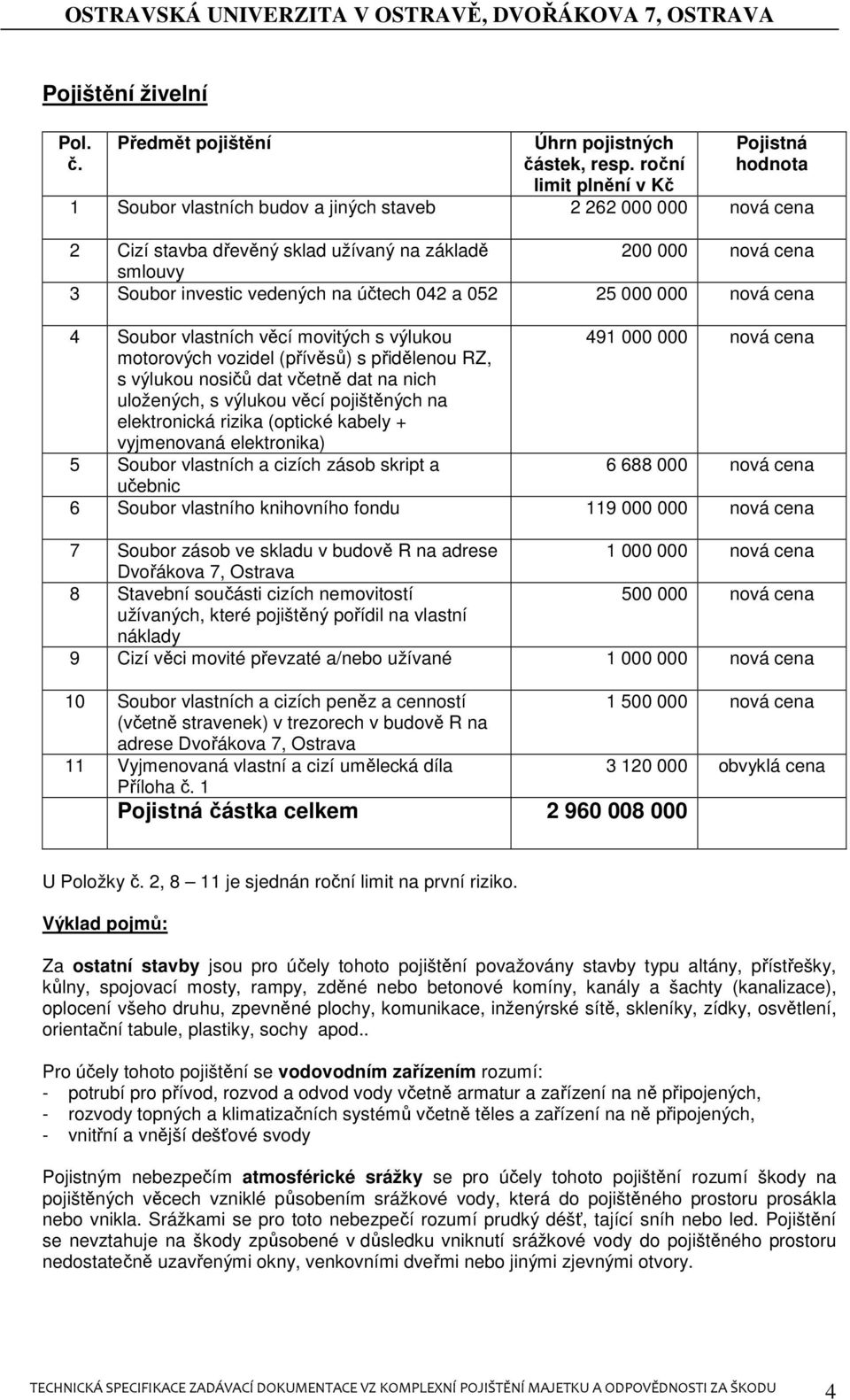 OSTRAVSKÁ UNIVERZITA V OSTRAVĚ, DVOŘÁKOVA 7, OSTRAVA

Pojištění živelní

| Pol. č. | Předmět pojištění | Úhrn pojistných částek, resp. roční limit plnění v Kč | Pojistná hodnota |
|---|---|---|---|
| 1 | Soubor vlastních budov a jiných staveb | 2 262 000 000 | nová cena |
| 2 | Cizí stavba dřevěný sklad užívaný na základě smlouvy | 200 000 | nová cena |
| 3 | Soubor investic vedených na účtech 042 a 052 | 25 000 000 | nová cena |
| 4 | Soubor vlastních věcí movitých s výlukou motorových vozidel (přívěsů) s přidělenou RZ, s výlukou nosičů dat včetně dat na nich uložených, s výlukou věcí pojištěných na elektronická rizika (optické kabely + vyjmenovaná elektronika) | 491 000 000 | nová cena |
| 5 | Soubor vlastních a cizích zásob skript a učebnic | 6 688 000 | nová cena |
| 6 | Soubor vlastního knihovního fondu | 119 000 000 | nová cena |
| 7 | Soubor zásob ve skladu v budově R na adrese Dvořákova 7, Ostrava | 1 000 000 | nová cena |
| 8 | Stavební součásti cizích nemovitostí užívaných, které pojištěný pořídil na vlastní náklady | 500 000 | nová cena |
| 9 | Cizí věci movité převzaté a/nebo užívané | 1 000 000 | nová cena |
| 10 | Soubor vlastních a cizích peněz a cenností (včetně stravenek) v trezorech v budově R na adrese Dvořákova 7, Ostrava | 1 500 000 | nová cena |
| 11 | Vyjmenovaná vlastní a cizí umělecká díla Příloha č. 1 | 3 120 000 | obvyklá cena |
| | Pojistná částka celkem | 2 960 008 000 | |

U Položky č. 2, 8 – 11 je sjednán roční limit na první riziko.

Výklad pojmů:

Za ostatní stavby jsou pro účely tohoto pojištění považovány stavby typu altány, přístřešky, kůlny, spojovací mosty, rampy, zděné nebo betonové komíny, kanály a šachty (kanalizace), oplocení všeho druhu, zpevněné plochy, komunikace, inženýrské sítě, skleníky, zídky, osvětlení, orientační tabule, plastiky, sochy apod..

Pro účely tohoto pojištění se vodovodním zařízením rozumí:
- potrubí pro přívod, rozvod a odvod vody včetně armatur a zařízení na ně připojených,
- rozvody topných a klimatizačních systémů včetně těles a zařízení na ně připojených,
- vnitřní a vnější dešťové svody

Pojistným nebezpečím atmosférické srážky se pro účely tohoto pojištění rozumí škody na pojištěných věcech vzniklé působením srážkové vody, která do pojištěného prostoru prosákla nebo vnikla. Srážkami se pro toto nebezpečí rozumí prudký déšť, tající sníh nebo led. Pojištění se nevztahuje na škody způsobené v důsledku vniknutí srážkové vody do pojištěného prostoru nedostatečně uzavřenými okny, venkovními dveřmi nebo jinými zjevnými otvory.

TECHNICKÁ SPECIFIKACE ZADÁVACÍ DOKUMENTACE VZ KOMPLEXNÍ POJIŠTĚNÍ MAJETKU A ODPOVĚDNOSTI ZA ŠKODU 4